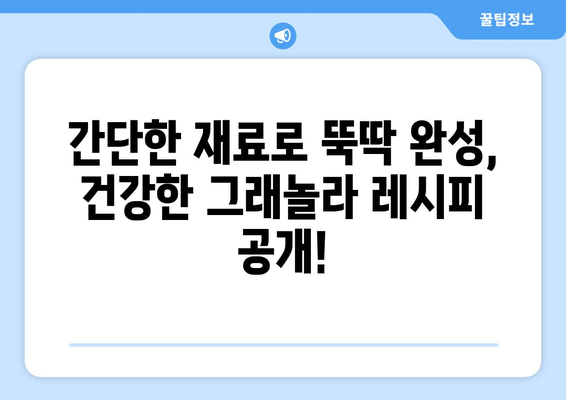 꿀팁정보

간단한 재료로 뚝딱 완성, 건강한 그래놀라 레시피 공개!